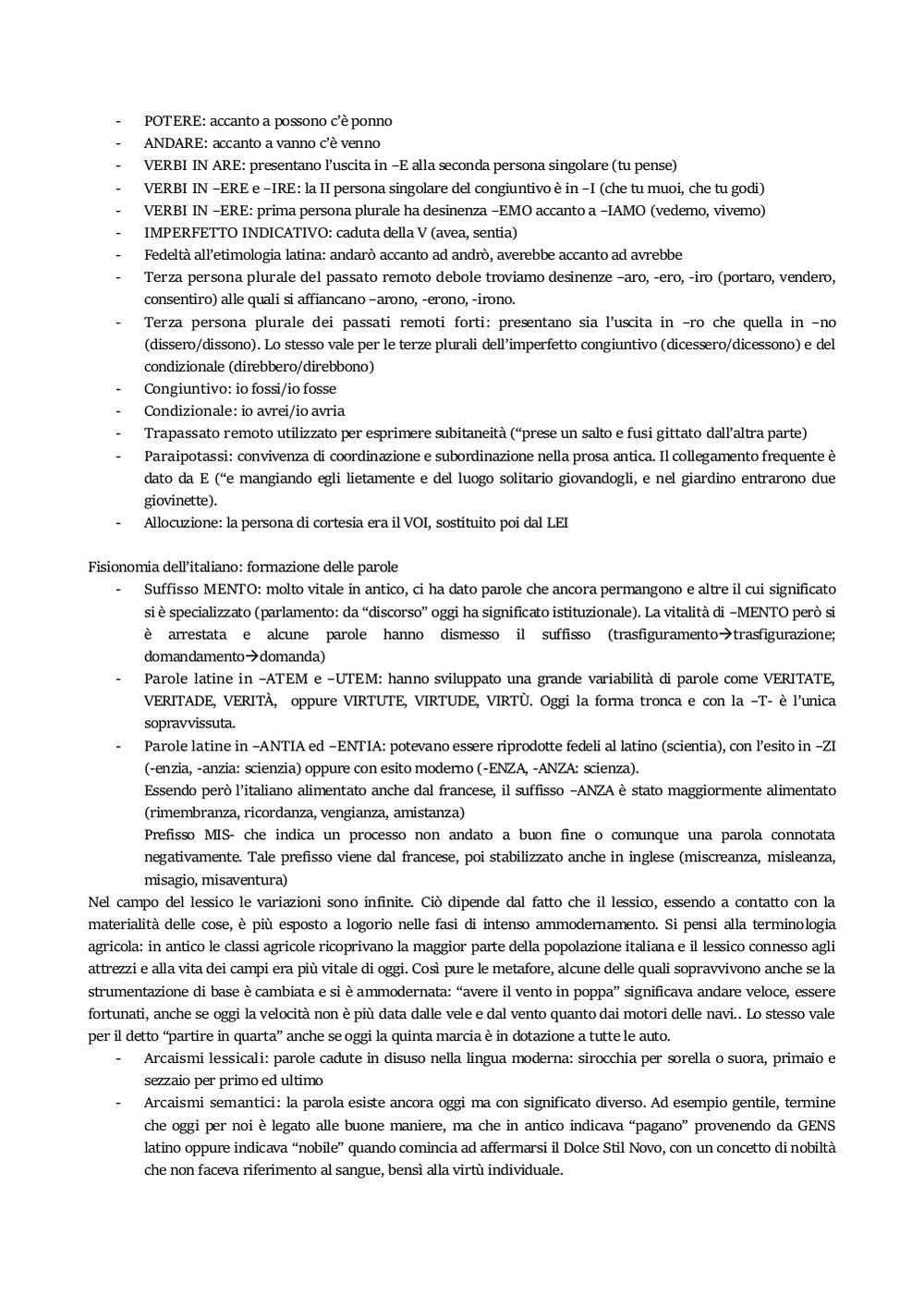 - POTERE: accanto a possono c'è ponno
- ANDARE: accanto a vanno c'è venno
- VERBI IN ARE: presentano l'uscita in –E alla seconda persona singolare (tu pense)
- VERBI IN –ERE e –IRE: la II persona singolare del congiuntivo è in –I (che tu muoi, che tu godi)
- VERBI IN –ERE: prima persona plurale ha desinenza –EMO accanto a –IAMO (vedemo, vivemo)
- IMPERFETTO INDICATIVO: caduta della V (avea, sentia)
- Fedeltà all'etimologia latina: andarò accanto ad andrò, averebbe accanto ad avrebbe
- Terza persona plurale del passato remoto debole troviamo desinenze –aro, -ero, -iro (portaro, vendero, consentiro) alle quali si affiancano –arono, -erono, -irono.
- Terza persona plurale dei passati remoti forti: presentano sia l'uscita in –ro che quella in –no (dissero/dissono). Lo stesso vale per le terze plurali dell'imperfetto congiuntivo (dicessero/dicessono) e del condizionale (direbbero/direbbono)
- Congiuntivo: io fossi/io fosse
- Condizionale: io avrei/io avria
- Trapassato remoto utilizzato per esprimere subitaneità ("prese un salto e fusi gittato dall'altra parte)
- Paraipotassi: convivenza di coordinazione e subordinazione nella prosa antica. Il collegamento frequente è dato da E ("e mangiando egli lietamente e del luogo solitario giovandogli, e nel giardino entrarono due giovinette).
- Allocuzione: la persona di cortesia era il VOI, sostituito poi dal LEI

Fisionomia dell'italiano: formazione delle parole
- Suffisso MENTO: molto vitale in antico, ci ha dato parole che ancora permangono e altre il cui significato si è specializzato (parlamento: da "discorso" oggi ha significato istituzionale). La vitalità di –MENTO però si è arrestata e alcune parole hanno dismesso il suffisso (trasfiguramento→trasfigurazione; domandamento→domanda)
- Parole latine in –ATEM e –UTEM: hanno sviluppato una grande variabilità di parole come VERITATE, VERITADE, VERITÀ, oppure VIRTUTE, VIRTUDE, VIRTÙ. Oggi la forma tronca e con la –T- è l'unica sopravvissuta.
- Parole latine in –ANTIA ed –ENTIA: potevano essere riprodotte fedeli al latino (scientia), con l'esito in –ZI (-enzia, -anzia: scienzia) oppure con esito moderno (-ENZA, -ANZA: scienza).
Essendo però l'italiano alimentato anche dal francese, il suffisso –ANZA è stato maggiormente alimentato (rimembranza, ricordanza, vengianza, amistanza)
Prefisso MIS- che indica un processo non andato a buon fine o comunque una parola connotata negativamente. Tale prefisso viene dal francese, poi stabilizzato anche in inglese (miscreanza, misleanza, misagio, misaventura)
Nel campo del lessico le variazioni sono infinite. Ciò dipende dal fatto che il lessico, essendo a contatto con la materialità delle cose, è più esposto a logorio nelle fasi di intenso ammodernamento. Si pensi alla terminologia agricola: in antico le classi agricole ricoprivano la maggior parte della popolazione italiana e il lessico connesso agli attrezzi e alla vita dei campi era più vitale di oggi. Così pure le metafore, alcune delle quali sopravvivono anche se la strumentazione di base è cambiata e si è ammodernata: "avere il vento in poppa" significava andare veloce, essere fortunati, anche se oggi la velocità non è più data dalle vele e dal vento quanto dai motori delle navi.. Lo stesso vale per il detto "partire in quarta" anche se oggi la quinta marcia è in dotazione a tutte le auto.
- Arcaismi lessicali: parole cadute in disuso nella lingua moderna: sirocchia per sorella o suora, primaio e sezzaio per primo ed ultimo
- Arcaismi semantici: la parola esiste ancora oggi ma con significato diverso. Ad esempio gentile, termine che oggi per noi è legato alle buone maniere, ma che in antico indicava "pagano" provenendo da GENS latino oppure indicava "nobile" quando comincia ad affermarsi il Dolce Stil Novo, con un concetto di nobiltà che non faceva riferimento al sangue, bensì alla virtù individuale.